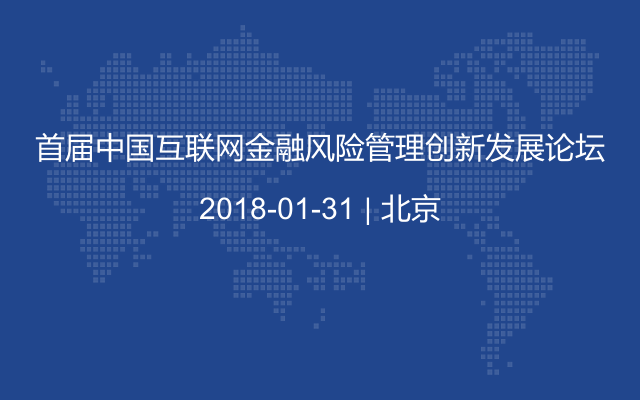 首届中国互联网金融风险管理创新发展论坛

2018-01-31 | 北京